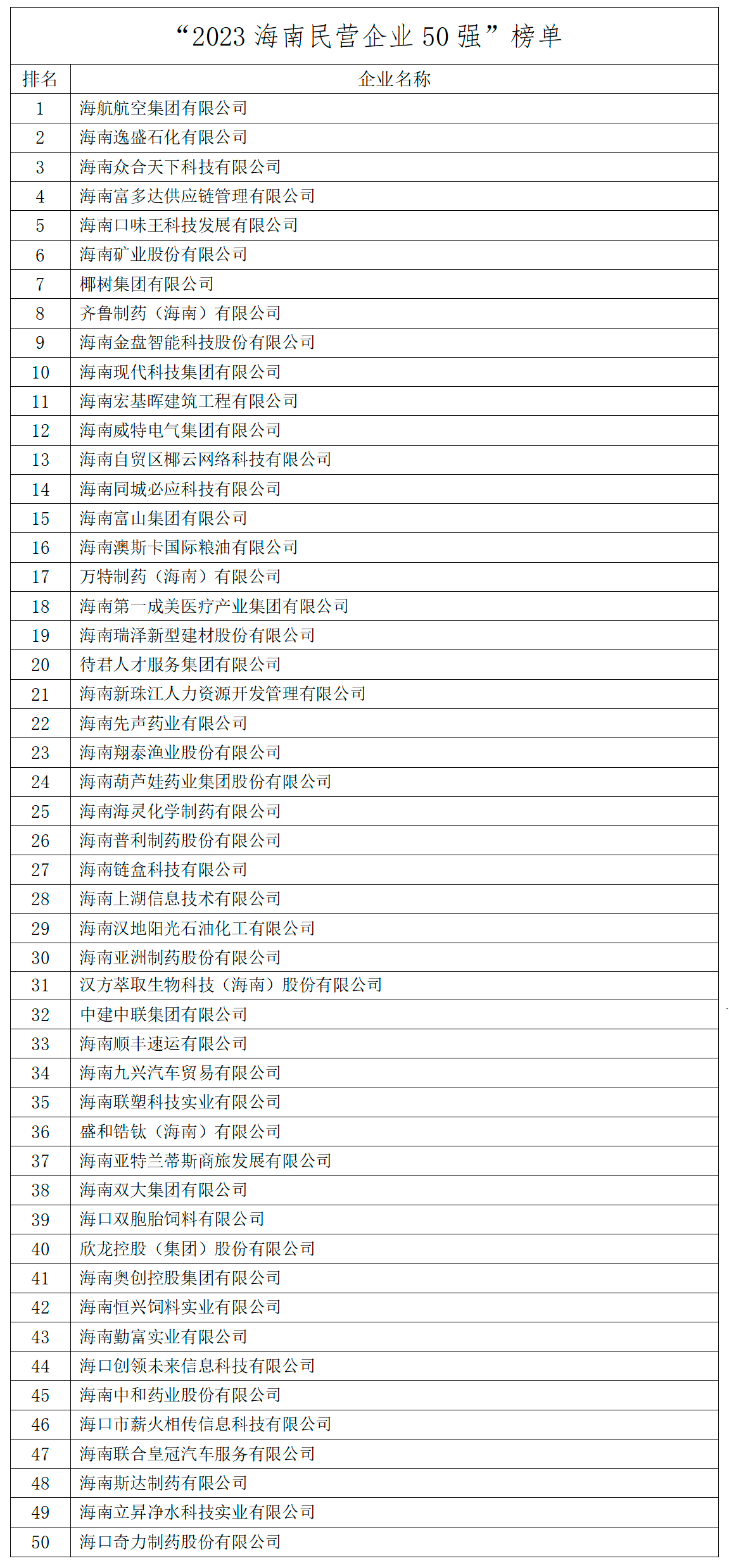 “2023 海南民营企业 50 强”榜单

| 排名 | 企业名称 |
|---|---|
| 1 | 海航航空集团有限公司 |
| 2 | 海南逸盛石化有限公司 |
| 3 | 海南众合天下科技有限公司 |
| 4 | 海南富多达供应链管理有限公司 |
| 5 | 海南口味王科技发展有限公司 |
| 6 | 海南矿业股份有限公司 |
| 7 | 椰树集团有限公司 |
| 8 | 齐鲁制药（海南）有限公司 |
| 9 | 海南金盘智能科技股份有限公司 |
| 10 | 海南现代科技集团有限公司 |
| 11 | 海南宏基晖建筑工程有限公司 |
| 12 | 海南威特电气集团有限公司 |
| 13 | 海南自贸区椰云网络科技有限公司 |
| 14 | 海南同城必应科技有限公司 |
| 15 | 海南富山集团有限公司 |
| 16 | 海南澳斯卡国际粮油有限公司 |
| 17 | 万特制药（海南）有限公司 |
| 18 | 海南第一成美医疗产业集团有限公司 |
| 19 | 海南瑞泽新型建材股份有限公司 |
| 20 | 待君人才服务集团有限公司 |
| 21 | 海南新珠江人力资源开发管理有限公司 |
| 22 | 海南先声药业有限公司 |
| 23 | 海南翔泰渔业股份有限公司 |
| 24 | 海南葫芦娃药业集团股份有限公司 |
| 25 | 海南海灵化学制药有限公司 |
| 26 | 海南普利制药股份有限公司 |
| 27 | 海南链盒科技有限公司 |
| 28 | 海南上湖信息技术有限公司 |
| 29 | 海南汉地阳光石油化工有限公司 |
| 30 | 海南亚洲制药股份有限公司 |
| 31 | 汉方萃取生物科技（海南）股份有限公司 |
| 32 | 中建中联集团有限公司 |
| 33 | 海南顺丰速运有限公司 |
| 34 | 海南九兴汽车贸易有限公司 |
| 35 | 海南联塑科技实业有限公司 |
| 36 | 盛和锆钛（海南）有限公司 |
| 37 | 海南亚特兰蒂斯商旅发展有限公司 |
| 38 | 海南双大集团有限公司 |
| 39 | 海口双胞胎饲料有限公司 |
| 40 | 欣龙控股（集团）股份有限公司 |
| 41 | 海南奥创控股集团有限公司 |
| 42 | 海南恒兴饲料实业有限公司 |
| 43 | 海南勤富实业有限公司 |
| 44 | 海口创领未来信息科技有限公司 |
| 45 | 海南中和药业股份有限公司 |
| 46 | 海口市薪火相传信息科技有限公司 |
| 47 | 海南联合皇冠汽车服务有限公司 |
| 48 | 海南斯达制药有限公司 |
| 49 | 海南立昇净水科技实业有限公司 |
| 50 | 海口奇力制药股份有限公司 |